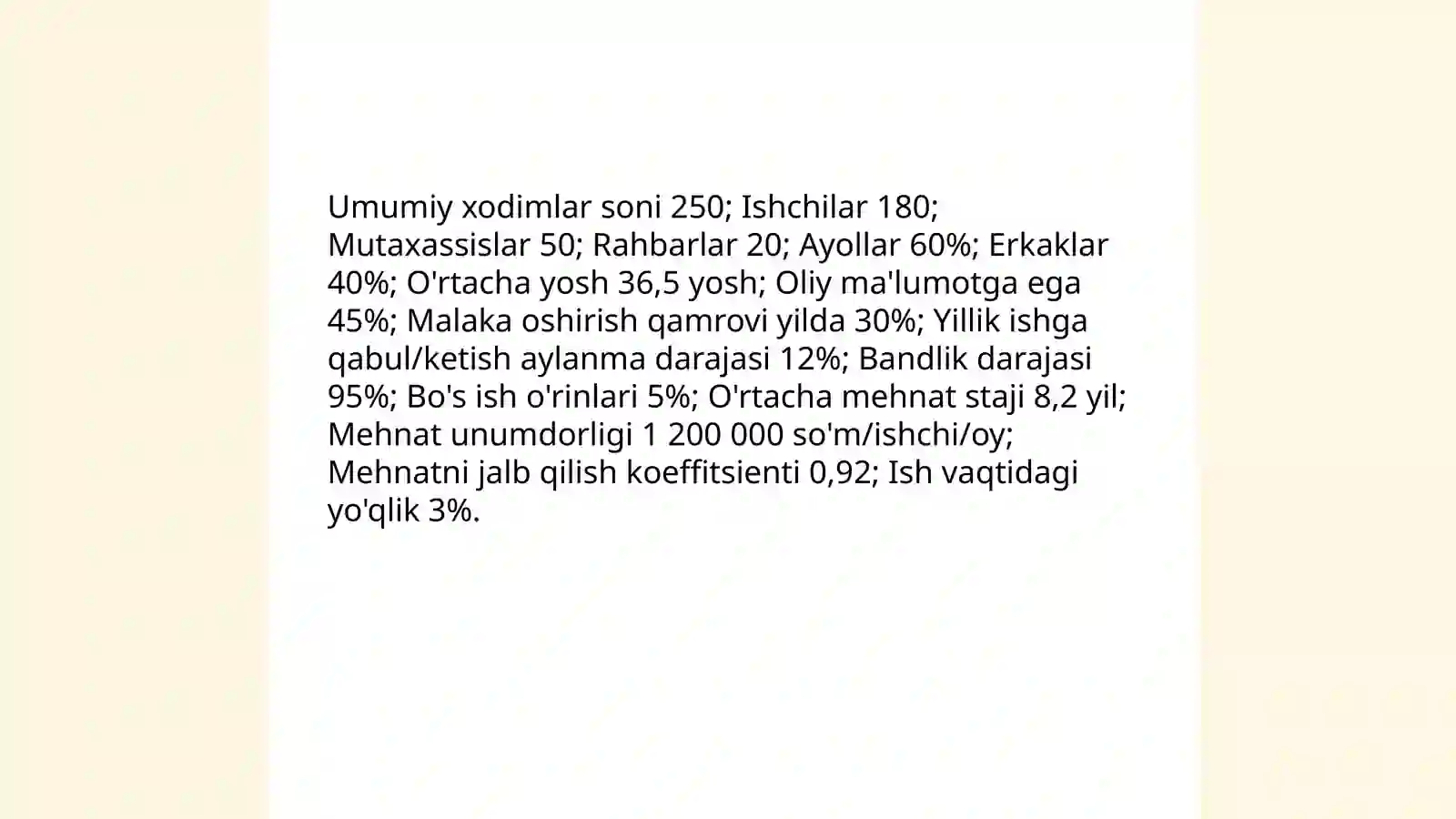 Umumiy xodimlar soni 250; Ishchilar 180; Mutaxassislar 50; Rahbarlar 20; Ayollar 60%; Erkaklar 40%; O'rtacha yosh 36,5 yosh; Oliy ma'lumotga ega 45%; Malaka oshirish qamrovi yilda 30%; Yillik ishga qabul/ketish aylanma darajasi 12%; Bandlik darajasi 95%; Bo's ish o'rinlari 5%; O'rtacha mehnat staji 8,2 yil; Mehnat unumdorligi 1 200 000 so'm/ishchi/oy; Mehnatni jalb qilish koeffitsienti 0,92; Ish vaqtidagi yo'qlik 3%.